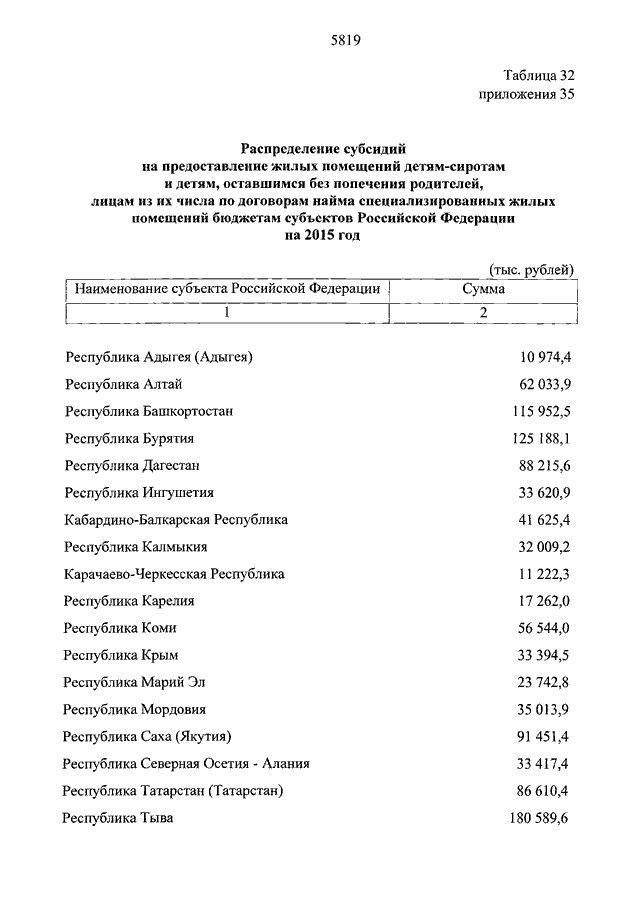 5819

Таблица 32
приложения 35

Распределение субсидий
на предоставление жилых помещений детям-сиротам
и детям, оставшимся без попечения родителей,
лицам из их числа по договорам найма специализированных жилых
помещений бюджетам субъектов Российской Федерации
на 2015 год

(тыс. рублей)

| Наименование субъекта Российской Федерации | Сумма |
|---|---|
| 1 | 2 |
| Республика Адыгея (Адыгея) | 10 974,4 |
| Республика Алтай | 62 033,9 |
| Республика Башкортостан | 115 952,5 |
| Республика Бурятия | 125 188,1 |
| Республика Дагестан | 88 215,6 |
| Республика Ингушетия | 33 620,9 |
| Кабардино-Балкарская Республика | 41 625,4 |
| Республика Калмыкия | 32 009,2 |
| Карачаево-Черкесская Республика | 11 222,3 |
| Республика Карелия | 17 262,0 |
| Республика Коми | 56 544,0 |
| Республика Крым | 33 394,5 |
| Республика Марий Эл | 23 742,8 |
| Республика Мордовия | 35 013,9 |
| Республика Саха (Якутия) | 91 451,4 |
| Республика Северная Осетия - Алания | 33 417,4 |
| Республика Татарстан (Татарстан) | 86 610,4 |
| Республика Тыва | 180 589,6 |